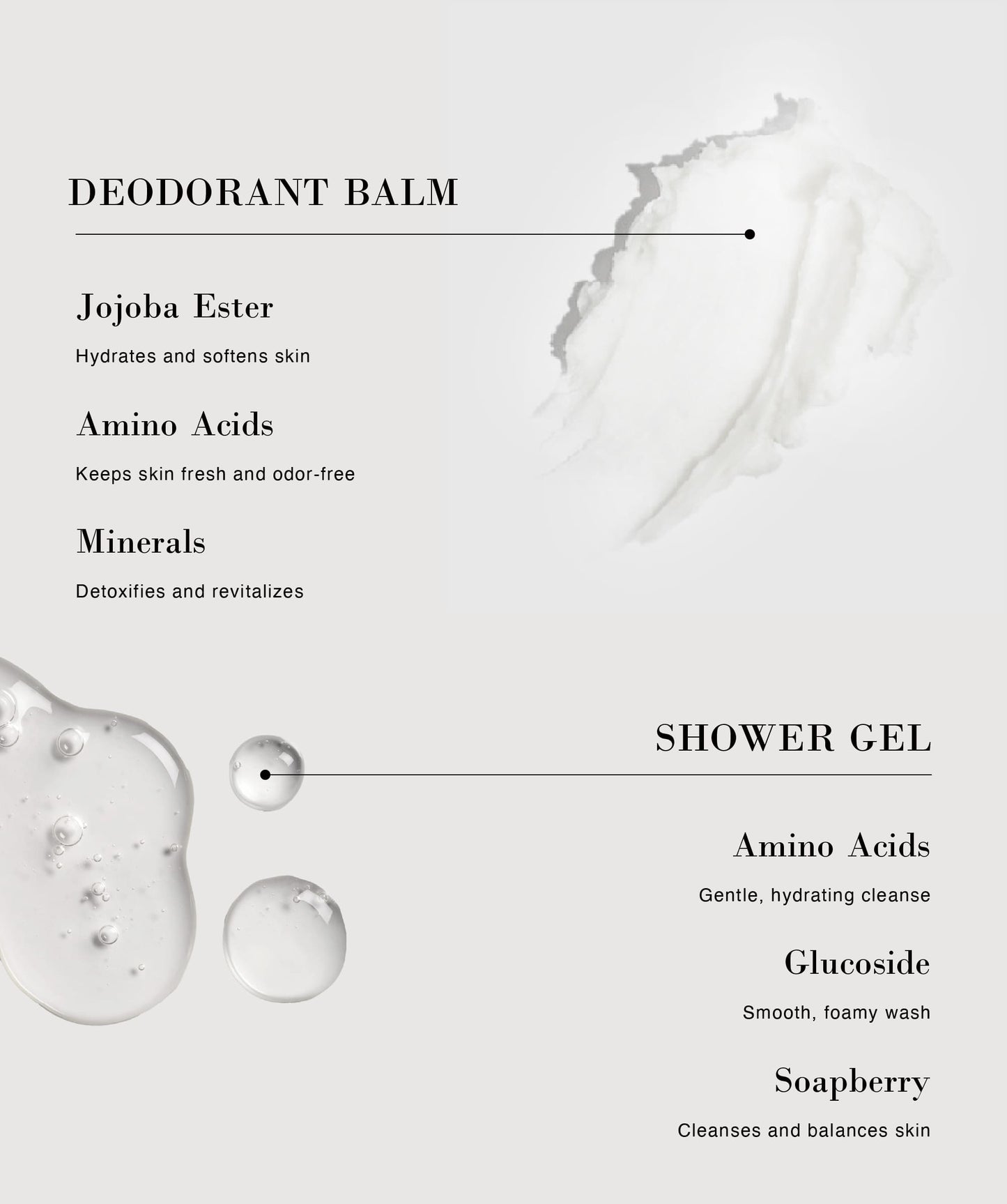 DEODORANT BALM

Jojoba Ester

Hydrates and softens skin

Amino Acids

Keeps skin fresh and odor-free

Minerals

Detoxifies and revitalizes

SHOWER GEL

Amino Acids

Gentle, hydrating cleanse

Glucoside

Smooth, foamy wash

Soapberry

Cleanses and balances skin